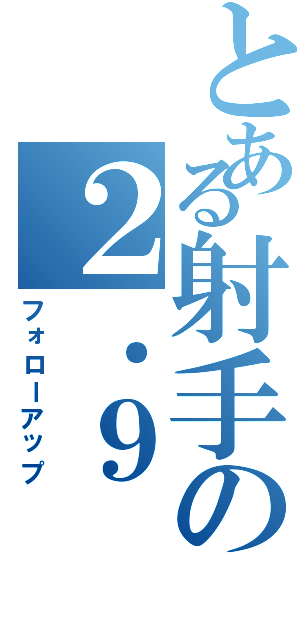 とある射手の
2.9
フォローアップ